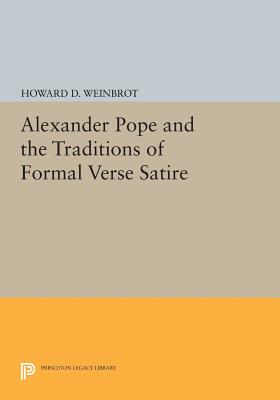 HOWARD D. WEINBROT

Alexander Pope and the Traditions of Formal Verse Satire

PRINCETON LEGACY LIBRARY